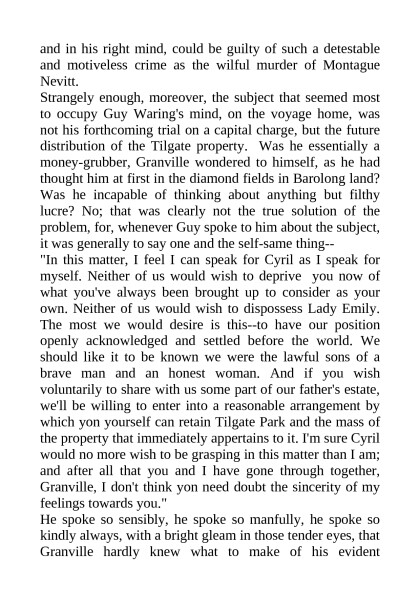 and in his right mind, could be guilty of such a detestable and motiveless crime as the wilful murder of Montague Nevitt.
Strangely enough, moreover, the subject that seemed most to occupy Guy Waring's mind, on the voyage home, was not his forthcoming trial on a capital charge, but the future distribution of the Tilgate property. Was he essentially a money-grubber, Granville wondered to himself, as he had thought him at first in the diamond fields in Barolong land? Was he incapable of thinking about anything but filthy lucre? No; that was clearly not the true solution of the problem, for, whenever Guy spoke to him about the subject, it was generally to say one and the self-same thing--
"In this matter, I feel I can speak for Cyril as I speak for myself. Neither of us would wish to deprive you now of what you've always been brought up to consider as your own. Neither of us would wish to dispossess Lady Emily. The most we would desire is this--to have our position openly acknowledged and settled before the world. We should like it to be known we were the lawful sons of a brave man and an honest woman. And if you wish voluntarily to share with us some part of our father's estate, we'll be willing to enter into a reasonable arrangement by which yon yourself can retain Tilgate Park and the mass of the property that immediately appertains to it. I'm sure Cyril would no more wish to be grasping in this matter than I am; and after all that you and I have gone through together, Granville, I don't think yon need doubt the sincerity of my feelings towards you."
He spoke so sensibly, he spoke so manfully, he spoke so kindly always, with a bright gleam in those tender eyes, that Granville hardly knew what to make of his evident